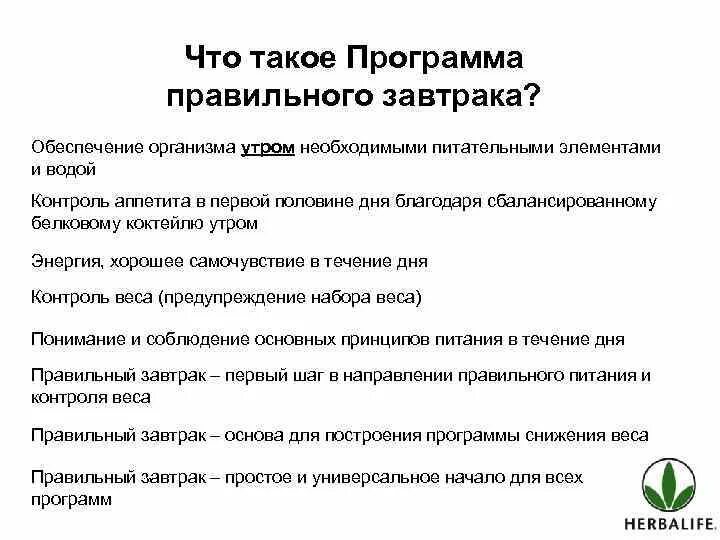 Что такое Программа правильного завтрака?

Обеспечение организма утром необходимыми питательными элементами и водой

Контроль аппетита в первой половине дня благодаря сбалансированному белковому коктейлю утром

Энергия, хорошее самочувствие в течение дня

Контроль веса (предупреждение набора веса)

Понимание и соблюдение основных принципов питания в течение дня

Правильный завтрак – первый шаг в направлении правильного питания и контроля веса

Правильный завтрак – основа для построения программы снижения веса

Правильный завтрак – простое и универсальное начало для всех программ

HERBALIFE.